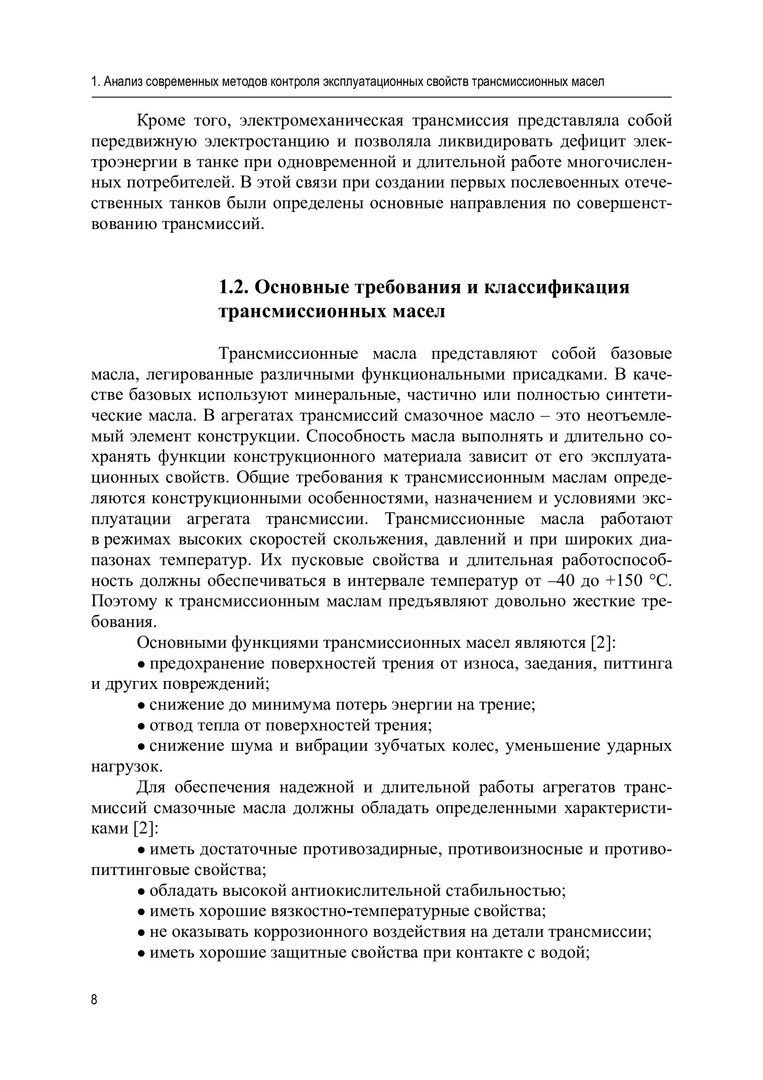 1. Анализ современных методов контроля эксплуатационных свойств трансмиссионных масел

Кроме того, электромеханическая трансмиссия представляла собой передвижную электростанцию и позволяла ликвидировать дефицит электроэнергии в танке при одновременной и длительной работе многочисленных потребителей. В этой связи при создании первых послевоенных отечественных танков были определены основные направления по совершенствованию трансмиссий.

1.2. Основные требования и классификация трансмиссионных масел

Трансмиссионные масла представляют собой базовые масла, легированные различными функциональными присадками. В качестве базовых используют минеральные, частично или полностью синтетические масла. В агрегатах трансмиссий смазочное масло – это неотъемлемый элемент конструкции. Способность масла выполнять и длительно сохранять функции конструкционного материала зависит от его эксплуатационных свойств. Общие требования к трансмиссионным маслам определяются конструкционными особенностями, назначением и условиями эксплуатации агрегата трансмиссии. Трансмиссионные масла работают в режимах высоких скоростей скольжения, давлений и при широких диапазонах температур. Их пусковые свойства и длительная работоспособность должны обеспечиваться в интервале температур от –40 до +150 °С. Поэтому к трансмиссионным маслам предъявляют довольно жесткие требования.

Основными функциями трансмиссионных масел являются [2]:

• предохранение поверхностей трения от износа, заедания, питтинга и других повреждений;

• снижение до минимума потерь энергии на трение;

• отвод тепла от поверхностей трения;

• снижение шума и вибрации зубчатых колес, уменьшение ударных нагрузок.

Для обеспечения надежной и длительной работы агрегатов трансмиссий смазочные масла должны обладать определенными характеристиками [2]:

• иметь достаточные противозадирные, противоизносные и противопиттинговые свойства;

• обладать высокой антиокислительной стабильностью;

• иметь хорошие вязкостно-температурные свойства;

• не оказывать коррозионного воздействия на детали трансмиссии;

• иметь хорошие защитные свойства при контакте с водой;

8